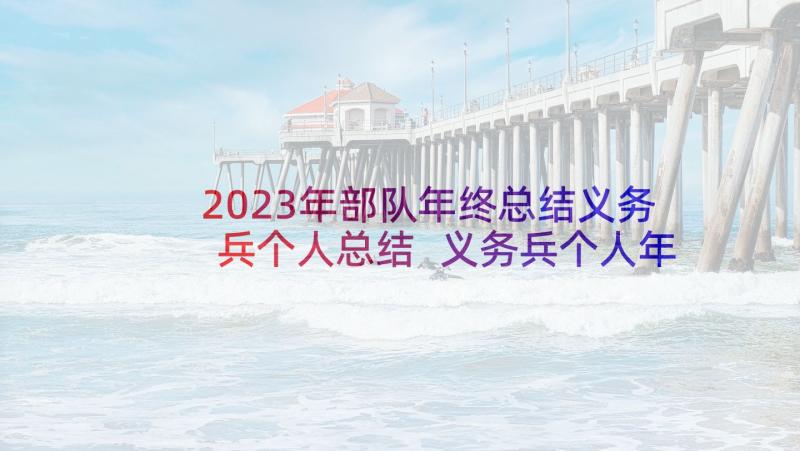 2023年部队年终总结义务兵个人总结 义务兵个人年